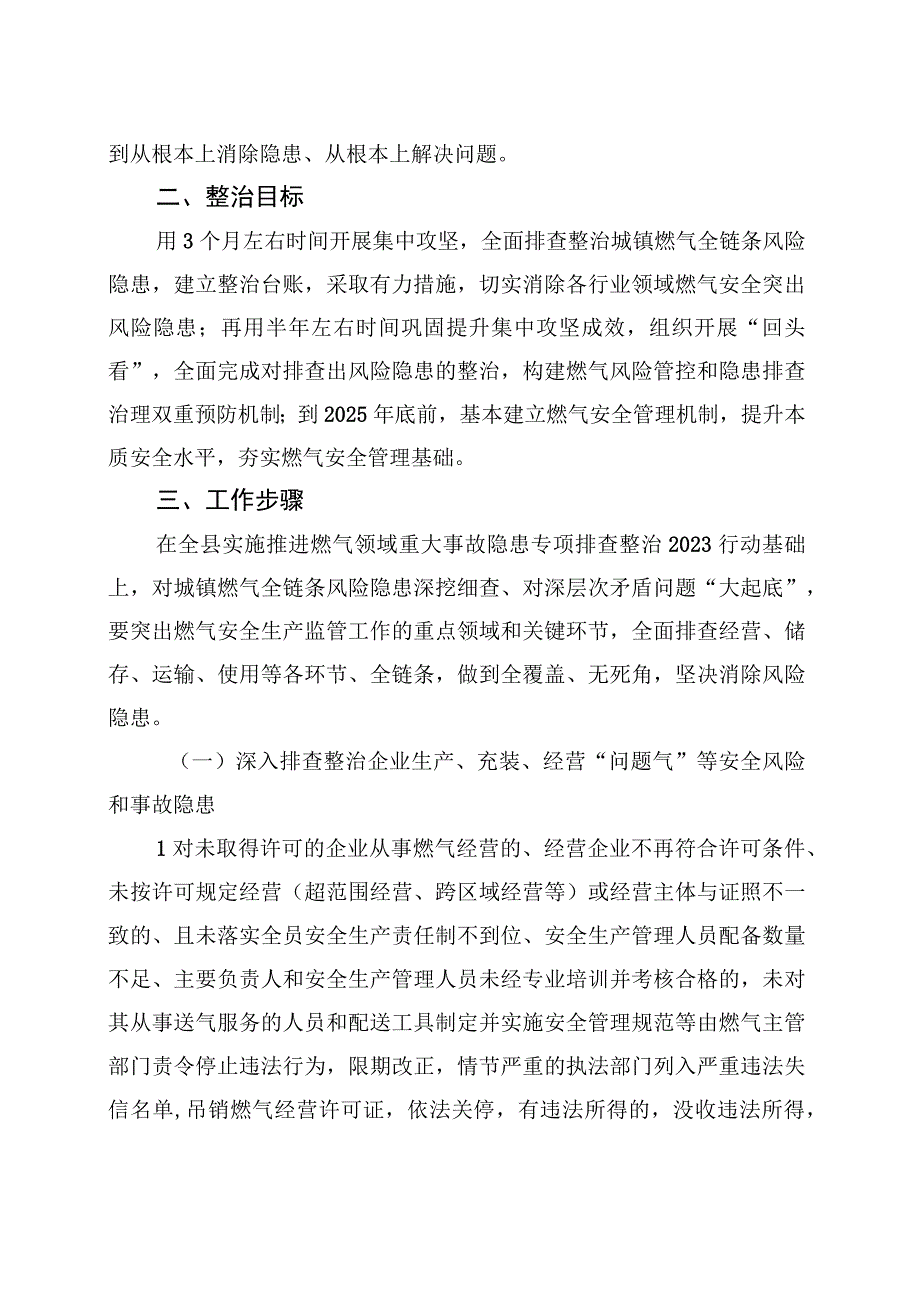 到从根本上消除隐患、从根本上解决问题。

二、整治目标

用3个月左右时间开展集中攻坚，全面排查整治城镇燃气全链条风险隐患，建立整治台账，采取有力措施，切实消除各行业领域燃气安全突出风险隐患；再用半年左右时间巩固提升集中攻坚成效，组织开展“回头看”，全面完成对排查出风险隐患的整治，构建燃气风险管控和隐患排查治理双重预防机制；到2025年底前，基本建立燃气安全管理机制，提升本质安全水平，夯实燃气安全管理基础。

三、工作步骤

在全县实施推进燃气领域重大事故隐患专项排查整治2023行动基础上，对城镇燃气全链条风险隐患深挖细查、对深层次矛盾问题“大起底”，要突出燃气安全生产监管工作的重点领域和关键环节，全面排查经营、储存、运输、使用等各环节、全链条，做到全覆盖、无死角，坚决消除风险隐患。

（一）深入排查整治企业生产、充装、经营“问题气”等安全风险和事故隐患

1对未取得许可的企业从事燃气经营的、经营企业不再符合许可条件、未按许可规定经营（超范围经营、跨区域经营等）或经营主体与证照不一致的、且未落实全员安全生产责任制不到位、安全生产管理人员配备数量不足、主要负责人和安全生产管理人员未经专业培训并考核合格的，未对其从事送气服务的人员和配送工具制定并实施安全管理规范等由燃气主管部门责令停止违法行为，限期改正，情节严重的执法部门列入严重违法失信名单,吊销燃气经营许可证，依法关停，有违法所得的，没收违法所得，